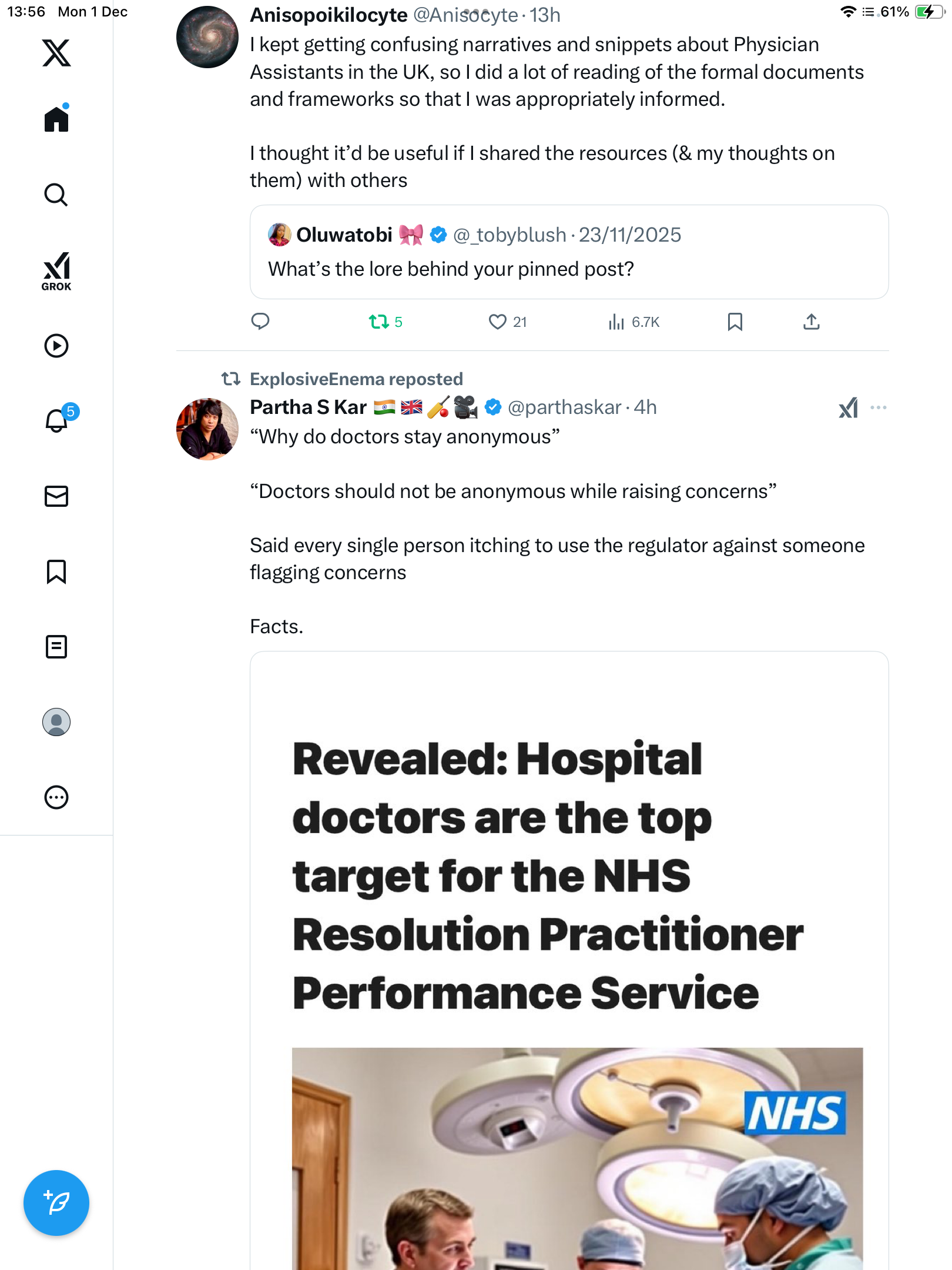 13:56 Mon 1 Dec

61%

GROK

5

Anisopoikilocyte @Anisocyte · 13h
I kept getting confusing narratives and snippets about Physician Assistants in the UK, so I did a lot of reading of the formal documents and frameworks so that I was appropriately informed.

I thought it'd be useful if I shared the resources (& my thoughts on them) with others

Oluwatobi 🎀 @_tobyblush · 23/11/2025
What's the lore behind your pinned post?

5 21 6.7K

ExplosiveEnema reposted
Partha S Kar 🇮🇳 🇬🇧 🏏 🎥 @parthaskar · 4h
"Why do doctors stay anonymous"

"Doctors should not be anonymous while raising concerns"

Said every single person itching to use the regulator against someone flagging concerns

Facts.

Revealed: Hospital doctors are the top target for the NHS Resolution Practitioner Performance Service

NHS